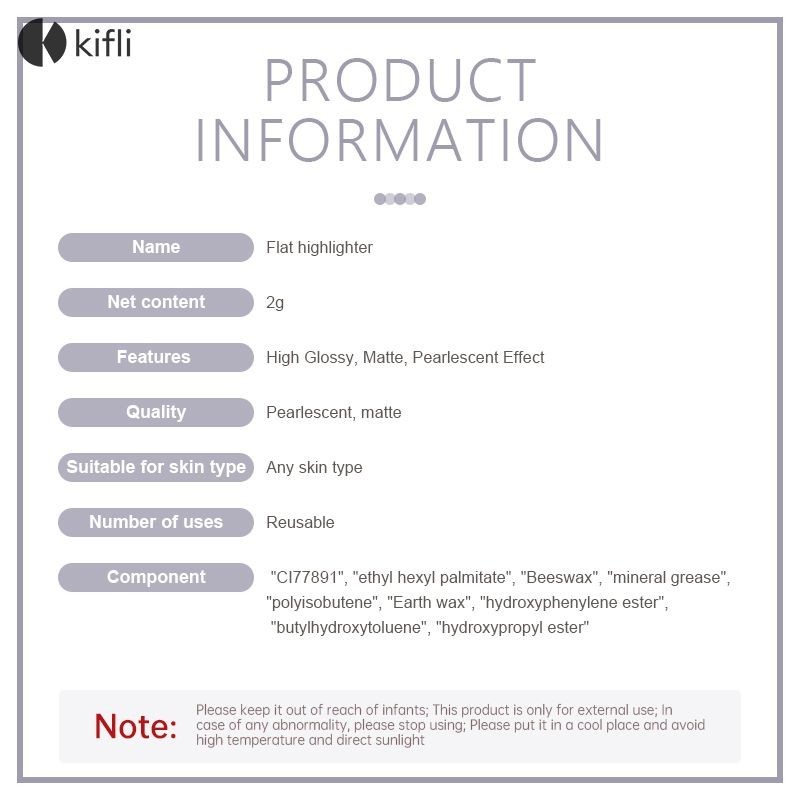 kifli

PRODUCT INFORMATION

Name
Flat highlighter

Net content
2g

Features
High Glossy, Matte, Pearlescent Effect

Quality
Pearlescent, matte

Suitable for skin type
Any skin type

Number of uses
Reusable

Component
"CI77891", "ethyl hexyl palmitate", "Beeswax", "mineral grease", "polyisobutene", "Earth wax", "hydroxyphenylene ester", "butylhydroxytoluene", "hydroxypropyl ester"

Note:
Please keep it out of reach of infants; This product is only for external use; In case of any abnormality, please stop using; Please put it in a cool place and avoid high temperature and direct sunlight